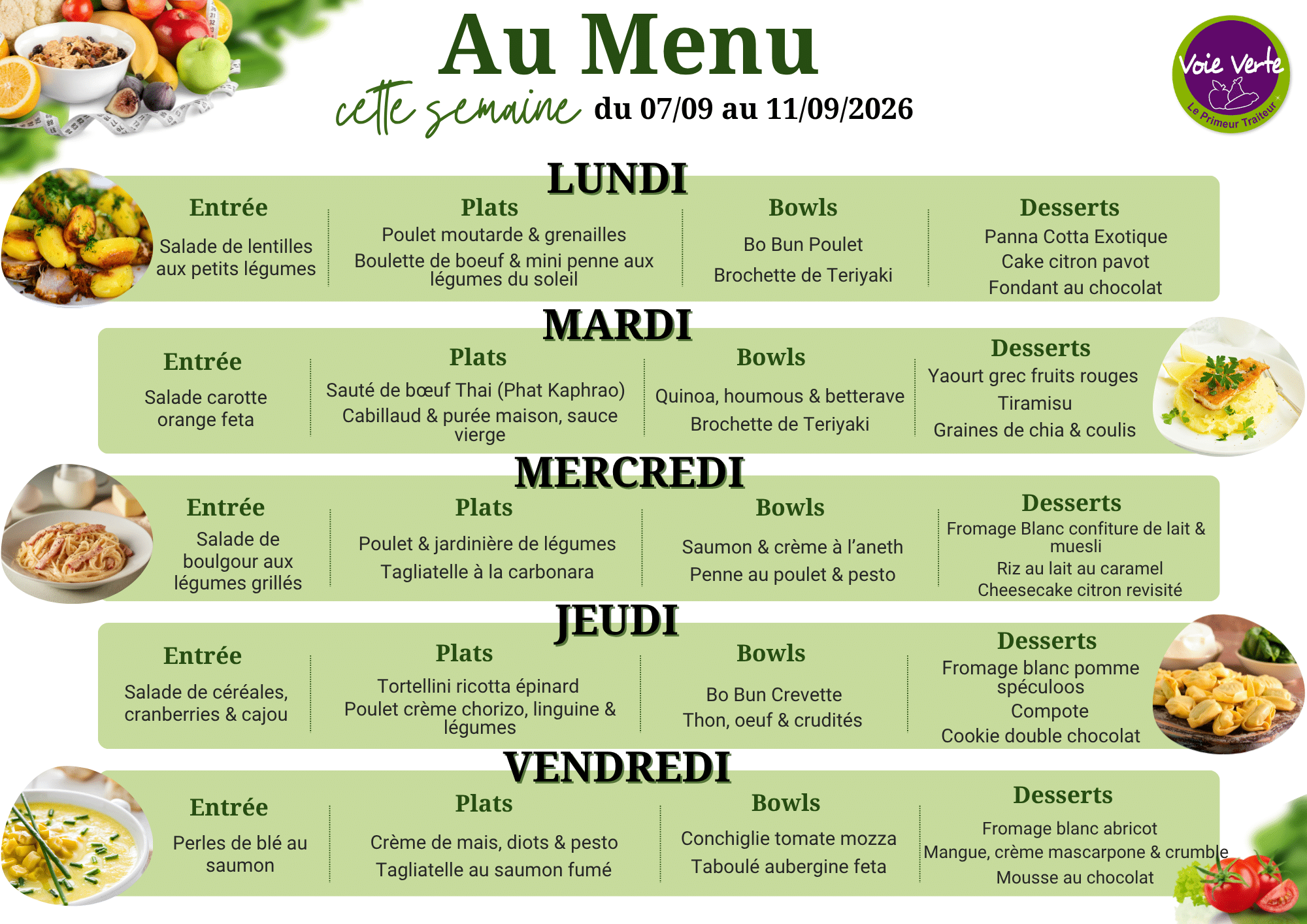 Au Menu

cette semaine du 07/09 au 11/09/2026

Voie Verte
Le Primeur Traiteur

LUNDI

Entrée
Salade de lentilles aux petits légumes

Plats
Poulet moutarde & grenailles
Boulette de boeuf & mini penne aux légumes du soleil

Bowls
Bo Bun Poulet
Brochette de Teriyaki

Desserts
Panna Cotta Exotique
Cake citron pavot
Fondant au chocolat

MARDI

Entrée
Salade carotte orange feta

Plats
Sauté de bœuf Thai (Phat Kaphrao)
Cabillaud & purée maison, sauce vierge

Bowls
Quinoa, houmous & betterave
Brochette de Teriyaki

Desserts
Yaourt grec fruits rouges
Tiramisu
Graines de chia & coulis

MERCREDI

Entrée
Salade de boulgour aux légumes grillés

Plats
Poulet & jardinière de légumes
Tagliatelle à la carbonara

Bowls
Saumon & crème à l'aneth
Penne au poulet & pesto

Desserts
Fromage Blanc confiture de lait & muesli
Riz au lait au caramel
Cheesecake citron revisité

JEUDI

Entrée
Salade de céréales, cranberries & cajou

Plats
Tortellini ricotta épinard
Poulet crème chorizo, linguine & légumes

Bowls
Bo Bun Crevette
Thon, oeuf & crudités

Desserts
Fromage blanc pomme spéculoos
Compote
Cookie double chocolat

VENDREDI

Entrée
Perles de blé au saumon

Plats
Crème de mais, diots & pesto
Tagliatelle au saumon fumé

Bowls
Conchiglie tomate mozza
Taboulé aubergine feta

Desserts
Fromage blanc abricot
Mangue, crème mascarpone & crumble
Mousse au chocolat